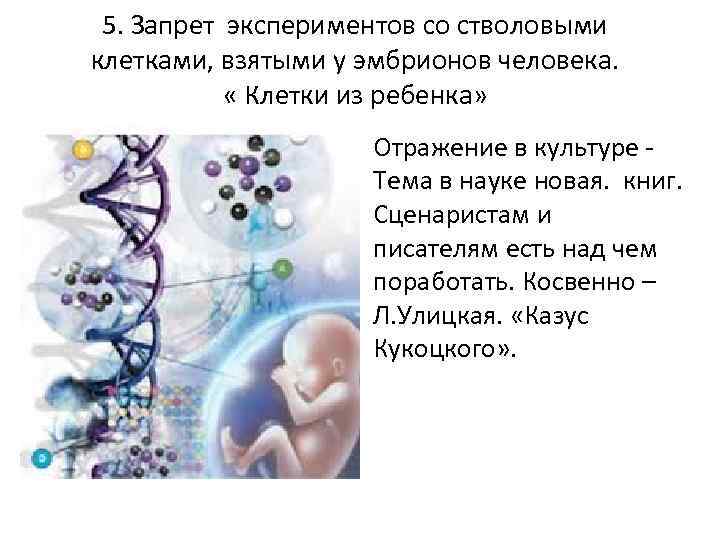 5. Запрет экспериментов со стволовыми клетками, взятыми у эмбрионов человека. « Клетки из ребенка»

Отражение в культуре - Тема в науке новая. книг. Сценаристам и писателям есть над чем поработать. Косвенно – Л.Улицкая. «Казус Кукоцкого».